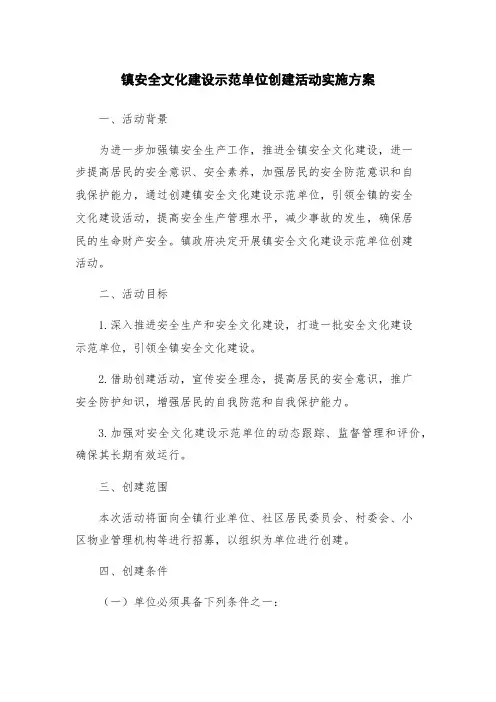 镇安全文化建设示范单位创建活动实施方案

一、活动背景

为进一步加强镇安全生产工作，推进全镇安全文化建设，进一步提高居民的安全意识、安全素养，加强居民的安全防范意识和自我保护能力，通过创建镇安全文化建设示范单位，引领全镇的安全文化建设活动，提高安全生产管理水平，减少事故的发生，确保居民的生命财产安全。镇政府决定开展镇安全文化建设示范单位创建活动。

二、活动目标

1. 深入推进安全生产和安全文化建设，打造一批安全文化建设示范单位，引领全镇安全文化建设。

2. 借助创建活动，宣传安全理念，提高居民的安全意识，推广安全防护知识，增强居民的自我防范和自我保护能力。

3. 加强对安全文化建设示范单位的动态跟踪、监督管理和评价，确保其长期有效运行。

三、创建范围

本次活动将面向全镇行业单位、社区居民委员会、村委会、小区物业管理机构等进行招募，以组织为单位进行创建。

四、创建条件

（一）单位必须具备下列条件之一：